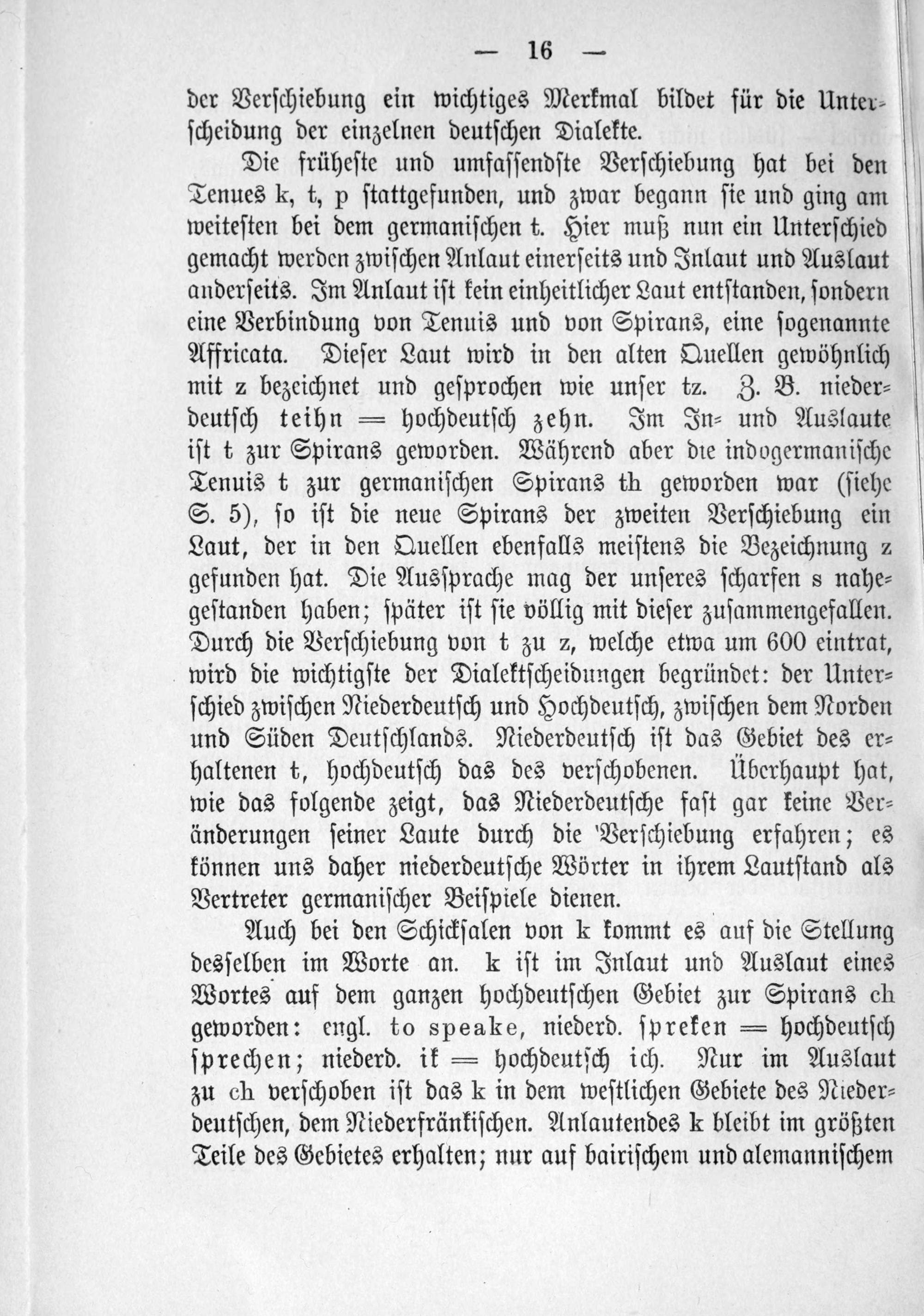 — 16 —

der Verschiebung ein wichtiges Merkmal bildet für die Unterscheidung der einzelnen deutschen Dialekte.

Die früheste und umfassendste Verschiebung hat bei den Tenues k, t, p stattgefunden, und zwar begann sie und ging am weitesten bei dem germanischen t. Hier muß nun ein Unterschied gemacht werden zwischen Anlaut einerseits und Inlaut und Auslaut anderseits. Im Anlaut ist kein einheitlicher Laut entstanden, sondern eine Verbindung von Tenuis und von Spirans, eine sogenannte Affricata. Dieser Laut wird in den alten Quellen gewöhnlich mit z bezeichnet und gesprochen wie unser tz. Z. B. niederdeutsch teihn = hochdeutsch zehn. Im In- und Auslaute ist t zur Spirans geworden. Während aber die indogermanische Tenuis t zur germanischen Spirans th geworden war (siehe S. 5), so ist die neue Spirans der zweiten Verschiebung ein Laut, der in den Quellen ebenfalls meistens die Bezeichnung z gefunden hat. Die Aussprache mag der unseres scharfen s nahegestanden haben; später ist sie völlig mit dieser zusammengefallen. Durch die Verschiebung von t zu z, welche etwa um 600 eintrat, wird die wichtigste der Dialektscheidungen begründet: der Unterschied zwischen Niederdeutsch und Hochdeutsch, zwischen dem Norden und Süden Deutschlands. Niederdeutsch ist das Gebiet des erhaltenen t, hochdeutsch das des verschobenen. Überhaupt hat, wie das folgende zeigt, das Niederdeutsche fast gar keine Veränderungen seiner Laute durch die Verschiebung erfahren; es können uns daher niederdeutsche Wörter in ihrem Lautstand als Vertreter germanischer Beispiele dienen.

Auch bei den Schicksalen von k kommt es auf die Stellung desselben im Worte an. k ist im Inlaut und Auslaut eines Wortes auf dem ganzen hochdeutschen Gebiet zur Spirans ch geworden: engl. to speake, niederd. spreken = hochdeutsch sprechen; niederd. ik = hochdeutsch ich. Nur im Auslaut zu ch verschoben ist das k in dem westlichen Gebiete des Niederdeutschen, dem Niederfränkischen. Anlautendes k bleibt im größten Teile des Gebietes erhalten; nur auf bairischem und alemannischem